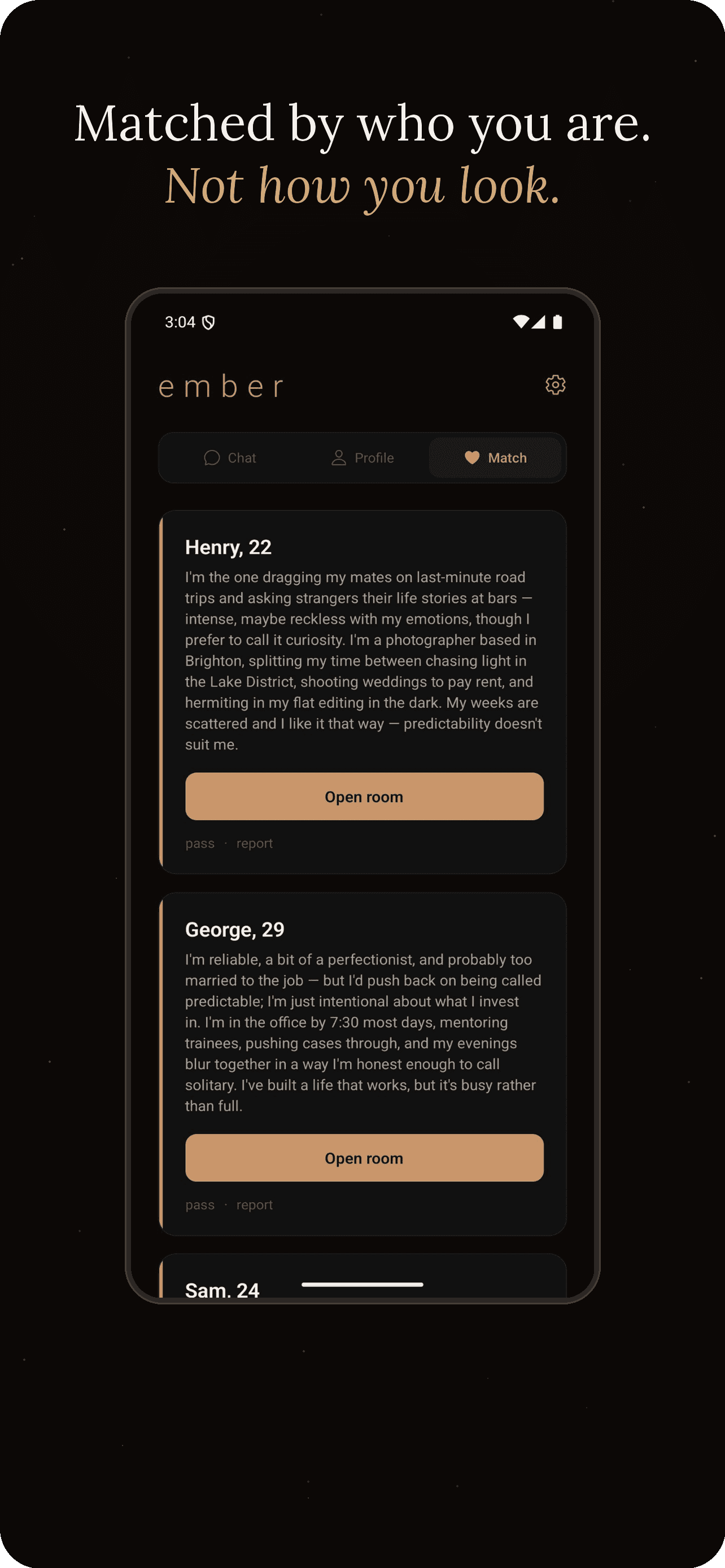 Matched by who you are.
Not how you look.

3:04

ember

Chat Profile Match

Henry, 22
I'm the one dragging my mates on last-minute road trips and asking strangers their life stories at bars — intense, maybe reckless with my emotions, though I prefer to call it curiosity. I'm a photographer based in Brighton, splitting my time between chasing light in the Lake District, shooting weddings to pay rent, and hermiting in my flat editing in the dark. My weeks are scattered and I like it that way — predictability doesn't suit me.

Open room

pass · report

George, 29
I'm reliable, a bit of a perfectionist, and probably too married to the job — but I'd push back on being called predictable; I'm just intentional about what I invest in. I'm in the office by 7:30 most days, mentoring trainees, pushing cases through, and my evenings blur together in a way I'm honest enough to call solitary. I've built a life that works, but it's busy rather than full.

Open room

pass · report

Sam, 24